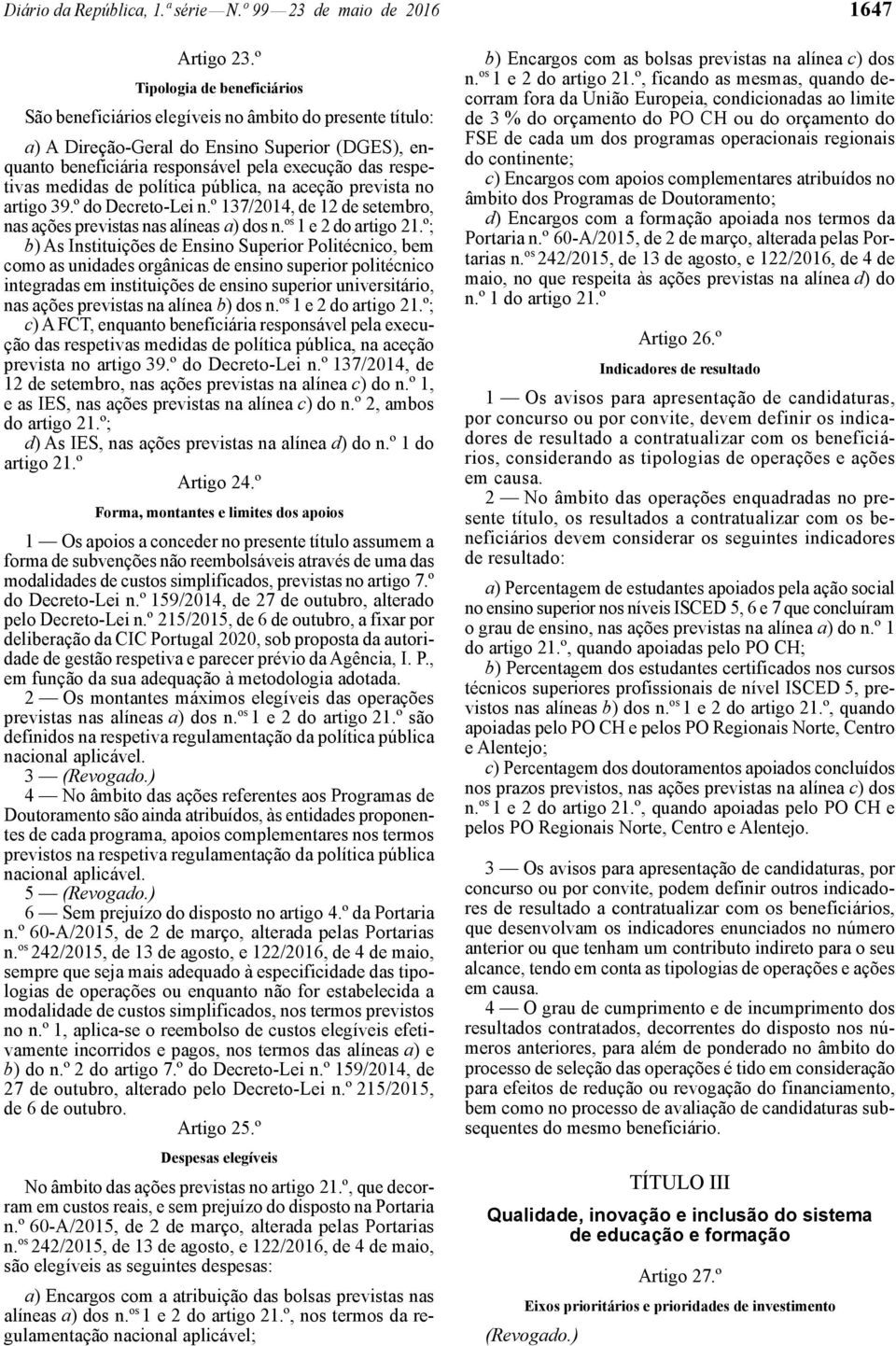 Diário da República, 1.ª série — N.º 99 — 23 de maio de 2016 1647

Artigo 23.º

Tipologia de beneficiários

São beneficiários elegíveis no âmbito do presente título:

a) A Direção-Geral do Ensino Superior (DGES), enquanto beneficiária responsável pela execução das respetivas medidas de política pública, na aceção prevista no artigo 39.º do Decreto-Lei n.º 137/2014, de 12 de setembro, nas ações previstas nas alíneas a) dos n.os 1 e 2 do artigo 21.º;

b) As Instituições de Ensino Superior Politécnico, bem como as unidades orgânicas de ensino superior politécnico integradas em instituições de ensino superior universitário, nas ações previstas na alínea b) dos n.os 1 e 2 do artigo 21.º;

c) A FCT, enquanto beneficiária responsável pela execução das respetivas medidas de política pública, na aceção prevista no artigo 39.º do Decreto-Lei n.º 137/2014, de 12 de setembro, nas ações previstas na alínea c) do n.º 1, e as IES, nas ações previstas na alínea c) do n.º 2, ambos do artigo 21.º;

d) As IES, nas ações previstas na alínea d) do n.º 1 do artigo 21.º

Artigo 24.º

Forma, montantes e limites dos apoios

1 — Os apoios a conceder no presente título assumem a forma de subvenções não reembolsáveis através de uma das modalidades de custos simplificados, previstas no artigo 7.º do Decreto-Lei n.º 159/2014, de 27 de outubro, alterado pelo Decreto-Lei n.º 215/2015, de 6 de outubro, a fixar por deliberação da CIC Portugal 2020, sob proposta da autoridade de gestão respetiva e parecer prévio da Agência, I. P., em função da sua adequação à metodologia adotada.

2 — Os montantes máximos elegíveis das operações previstas nas alíneas a) dos n.os 1 e 2 do artigo 21.º são definidos na respetiva regulamentação da política pública nacional aplicável.

3 — (Revogado.)

4 — No âmbito das ações referentes aos Programas de Doutoramento são ainda atribuídos, às entidades proponentes de cada programa, apoios complementares nos termos previstos na respetiva regulamentação da política pública nacional aplicável.

5 — (Revogado.)

6 — Sem prejuízo do disposto no artigo 4.º da Portaria n.º 60-A/2015, de 2 de março, alterada pelas Portarias n.os 242/2015, de 13 de agosto, e 122/2016, de 4 de maio, sempre que seja mais adequado à especificidade das tipologias de operações ou enquanto não for estabelecida a modalidade de custos simplificados, nos termos previstos no n.º 1, aplica-se o reembolso de custos elegíveis efetivamente incorridos e pagos, nos termos das alíneas a) e b) do n.º 2 do artigo 7.º do Decreto-Lei n.º 159/2014, de 27 de outubro, alterado pelo Decreto-Lei n.º 215/2015, de 6 de outubro.

Artigo 25.º

Despesas elegíveis

No âmbito das ações previstas no artigo 21.º, que decorram em custos reais, e sem prejuízo do disposto na Portaria n.º 60-A/2015, de 2 de março, alterada pelas Portarias n.os 242/2015, de 13 de agosto, e 122/2016, de 4 de maio, são elegíveis as seguintes despesas:

a) Encargos com a atribuição das bolsas previstas nas alíneas a) dos n.os 1 e 2 do artigo 21.º, nos termos da regulamentação nacional aplicável;

b) Encargos com as bolsas previstas na alínea c) dos n.os 1 e 2 do artigo 21.º, ficando as mesmas, quando decorram fora da União Europeia, condicionadas ao limite de 3 % do orçamento do PO CH ou do orçamento do FSE de cada um dos programas operacionais regionais do continente;

c) Encargos com apoios complementares atribuídos no âmbito dos Programas de Doutoramento;

d) Encargos com a formação apoiada nos termos da Portaria n.º 60-A/2015, de 2 de março, alterada pelas Portarias n.os 242/2015, de 13 de agosto, e 122/2016, de 4 de maio, no que respeita às ações previstas na alínea d) do n.º 1 do artigo 21.º

Artigo 26.º

Indicadores de resultado

1 — Os avisos para apresentação de candidaturas, por concurso ou por convite, devem definir os indicadores de resultado a contratualizar com os beneficiários, considerando as tipologias de operações e ações em causa.

2 — No âmbito das operações enquadradas no presente título, os resultados a contratualizar com os beneficiários devem considerar os seguintes indicadores de resultado:

a) Percentagem de estudantes apoiados pela ação social no ensino superior nos níveis ISCED 5, 6 e 7 que concluíram o grau de ensino, nas ações previstas na alínea a) do n.º 1 do artigo 21.º, quando apoiadas pelo PO CH;

b) Percentagem dos estudantes certificados nos cursos técnicos superiores profissionais de nível ISCED 5, previstos nas alíneas b) dos n.os 1 e 2 do artigo 21.º, quando apoiadas pelo PO CH e pelos PO Regionais Norte, Centro e Alentejo;

c) Percentagem dos doutoramentos apoiados concluídos nos prazos previstos, nas ações previstas na alínea c) dos n.os 1 e 2 do artigo 21.º, quando apoiadas pelo PO CH e pelos PO Regionais Norte, Centro e Alentejo.

3 — Os avisos para apresentação de candidaturas, por concurso ou por convite, podem definir outros indicadores de resultado a contratualizar com os beneficiários, que desenvolvam os indicadores enunciados no número anterior ou que tenham um contributo indireto para o seu alcance, tendo em conta as tipologias de operações e ações em causa.

4 — O grau de cumprimento e de incumprimento dos resultados contratados, decorrentes do disposto nos números anteriores, para além de ponderado no âmbito do processo de seleção das operações é tido em consideração para efeitos de redução ou revogação do financiamento, bem como no processo de avaliação de candidaturas subsequentes do mesmo beneficiário.

TÍTULO III

Qualidade, inovação e inclusão do sistema de educação e formação

Artigo 27.º

Eixos prioritários e prioridades de investimento

(Revogado.)